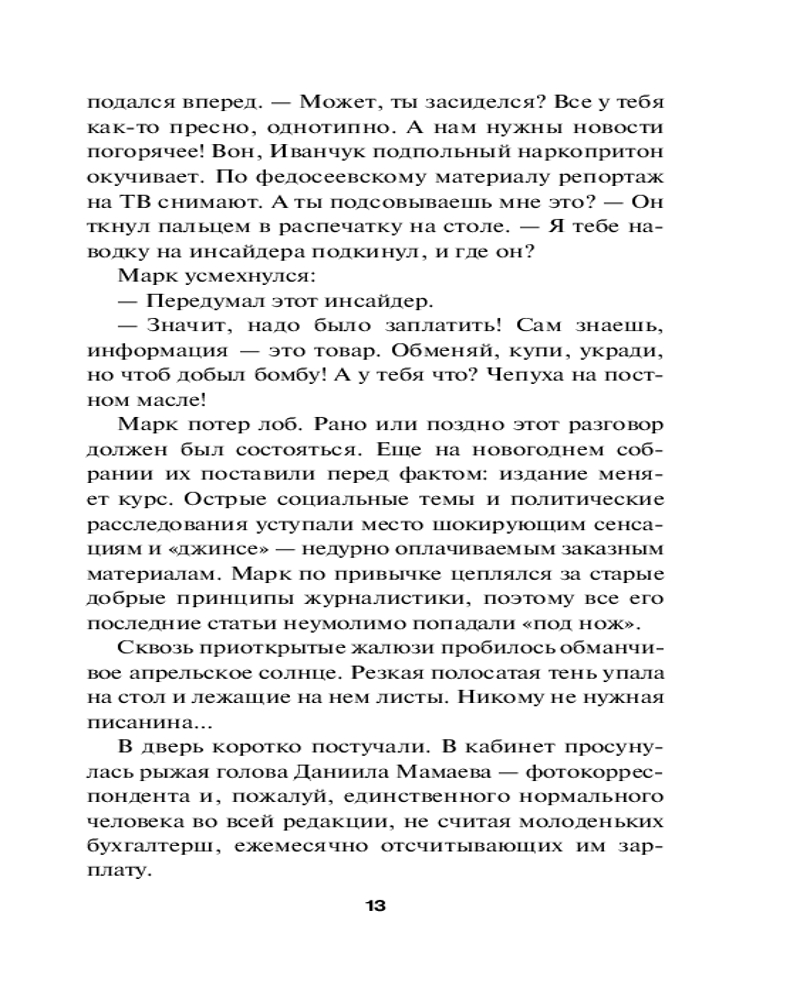 подался вперед. — Может, ты засиделся? Все у тебя как-то пресно, однотипно. А нам нужны новости погорячее! Вон, Иванчук подпольный наркопритон окучивает. По федосеевскому материалу репортаж на ТВ снимают. А ты подсовываешь мне это? — Он ткнул пальцем в распечатку на столе. — Я тебе наводку на инсайдера подкинул, и где он?

Марк усмехнулся:

— Передумал этот инсайдер.

— Значит, надо было заплатить! Сам знаешь, информация — это товар. Обменяй, купи, укради, но чтоб добыл бомбу! А у тебя что? Чепуха на постном масле!

Марк потер лоб. Рано или поздно этот разговор должен был состояться. Еще на новогоднем собрании их поставили перед фактом: издание меняет курс. Острые социальные темы и политические расследования уступали место шокирующим сенсациям и «джинсе» — недурно оплачиваемым заказным материалам. Марк по привычке цеплялся за старые добрые принципы журналистики, поэтому все его последние статьи неумолимо попадали «под нож».

Сквозь приоткрытые жалюзи пробилось обманчивое апрельское солнце. Резкая полосатая тень упала на стол и лежащие на нем листы. Никому не нужная писанина...

В дверь коротко постучали. В кабинет просунулась рыжая голова Даниила Мамаева — фотокорреспондента и, пожалуй, единственного нормального человека во всей редакции, не считая молоденьких бухгалтерш, ежемесячно отсчитывающих им зарплату.

13